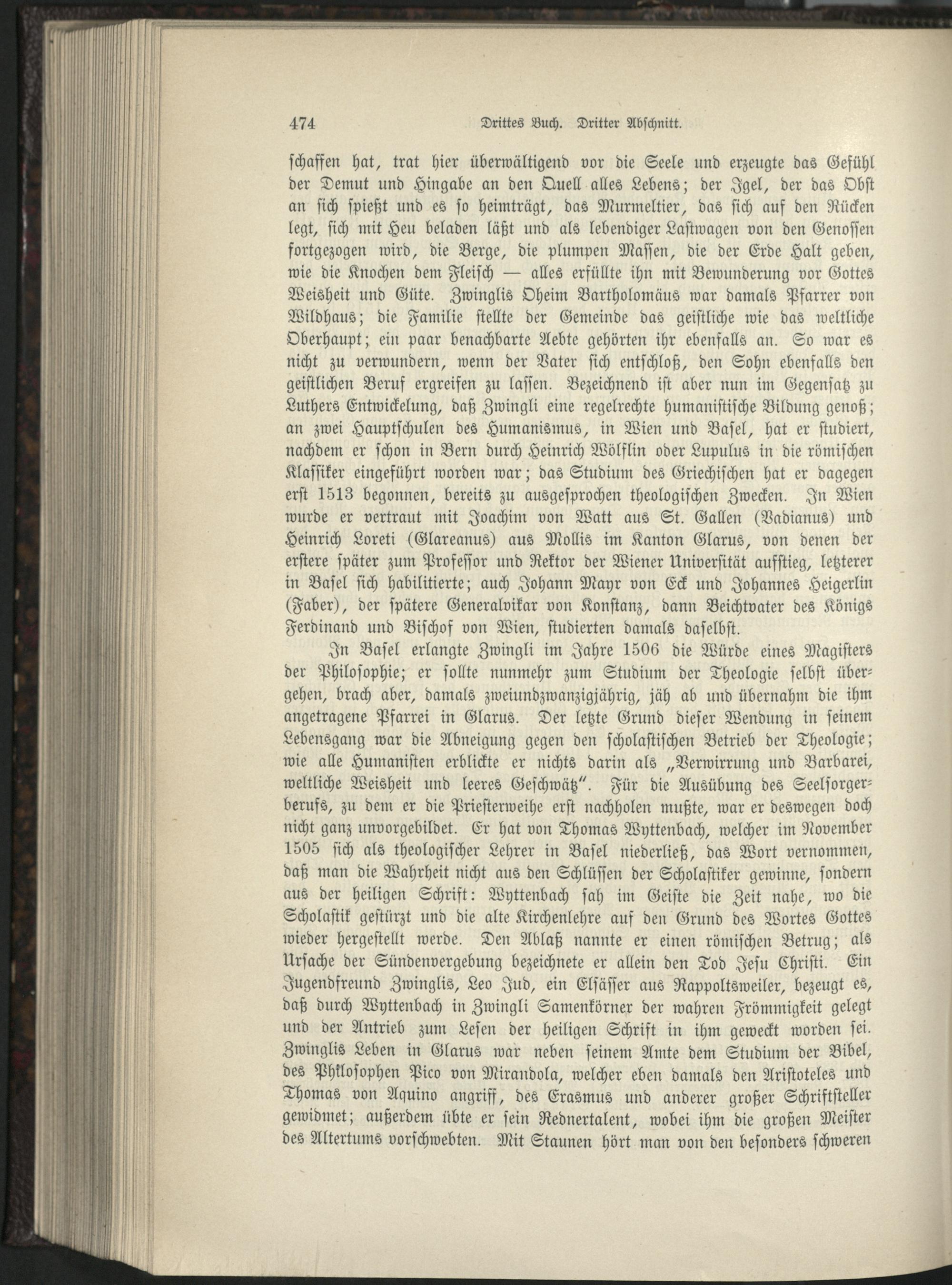 474 Drittes Buch. Dritter Abschnitt.

schaffen hat, trat hier überwältigend vor die Seele und erzeugte das Gefühl der Demut und Hingabe an den Quell alles Lebens; der Igel, der das Obst an sich spießt und es so heimträgt, das Murmeltier, das sich auf den Rücken legt, sich mit Heu beladen läßt und als lebendiger Lastwagen von den Genossen fortgezogen wird, die Berge, die plumpen Massen, die der Erde Halt geben, wie die Knochen dem Fleisch — alles erfüllte ihn mit Bewunderung vor Gottes Weisheit und Güte. Zwinglis Oheim Bartholomäus war damals Pfarrer von Wildhaus; die Familie stellte der Gemeinde das geistliche wie das weltliche Oberhaupt; ein paar benachbarte Aebte gehörten ihr ebenfalls an. So war es nicht zu verwundern, wenn der Vater sich entschloß, den Sohn ebenfalls den geistlichen Beruf ergreifen zu lassen. Bezeichnend ist aber nun im Gegensatz zu Luthers Entwickelung, daß Zwingli eine regelrechte humanistische Bildung genoß; an zwei Hauptschulen des Humanismus, in Wien und Basel, hat er studiert, nachdem er schon in Bern durch Heinrich Wölflin oder Lupulus in die römischen Klassiker eingeführt worden war; das Studium des Griechischen hat er dagegen erst 1513 begonnen, bereits zu ausgesprochen theologischen Zwecken. In Wien wurde er vertraut mit Joachim von Watt aus St. Gallen (Vadianus) und Heinrich Loreti (Glareanus) aus Mollis im Kanton Glarus, von denen der erstere später zum Professor und Rektor der Wiener Universität aufstieg, letzterer in Basel sich habilitierte; auch Johann Mayr von Eck und Johannes Heigerlin (Faber), der spätere Generalvikar von Konstanz, dann Beichtvater des Königs Ferdinand und Bischof von Wien, studierten damals daselbst.

In Basel erlangte Zwingli im Jahre 1506 die Würde eines Magisters der Philosophie; er sollte nunmehr zum Studium der Theologie selbst übergehen, brach aber, damals zweiundzwanzigjährig, jäh ab und übernahm die ihm angetragene Pfarrei in Glarus. Der letzte Grund dieser Wendung in seinem Lebensgang war die Abneigung gegen den scholastischen Betrieb der Theologie; wie alle Humanisten erblickte er nichts darin als „Verwirrung und Barbarei, weltliche Weisheit und leeres Geschwätz". Für die Ausübung des Seelsorgerberufs, zu dem er die Priesterweihe erst nachholen mußte, war er deswegen doch nicht ganz unvorgebildet. Er hat von Thomas Wyttenbach, welcher im November 1505 sich als theologischer Lehrer in Basel niederließ, das Wort vernommen, daß man die Wahrheit nicht aus den Schlüssen der Scholastiker gewinne, sondern aus der heiligen Schrift: Wyttenbach sah im Geiste die Zeit nahe, wo die Scholastik gestürzt und die alte Kirchenlehre auf den Grund des Wortes Gottes wieder hergestellt werde. Den Ablaß nannte er einen römischen Betrug; als Ursache der Sündenvergebung bezeichnete er allein den Tod Jesu Christi. Ein Jugendfreund Zwinglis, Leo Jud, ein Elsässer aus Rappoltsweiler, bezeugt es, daß durch Wyttenbach in Zwingli Samenkörner der wahren Frömmigkeit gelegt und der Antrieb zum Lesen der heiligen Schrift in ihm geweckt worden sei. Zwinglis Leben in Glarus war neben seinem Amte dem Studium der Bibel, des Philosophen Pico von Mirandola, welcher eben damals den Aristoteles und Thomas von Aquino angriff, des Erasmus und anderer großer Schriftsteller gewidmet; außerdem übte er sein Rednertalent, wobei ihm die großen Meister des Altertums vorschwebten. Mit Staunen hört man von den besonders schweren